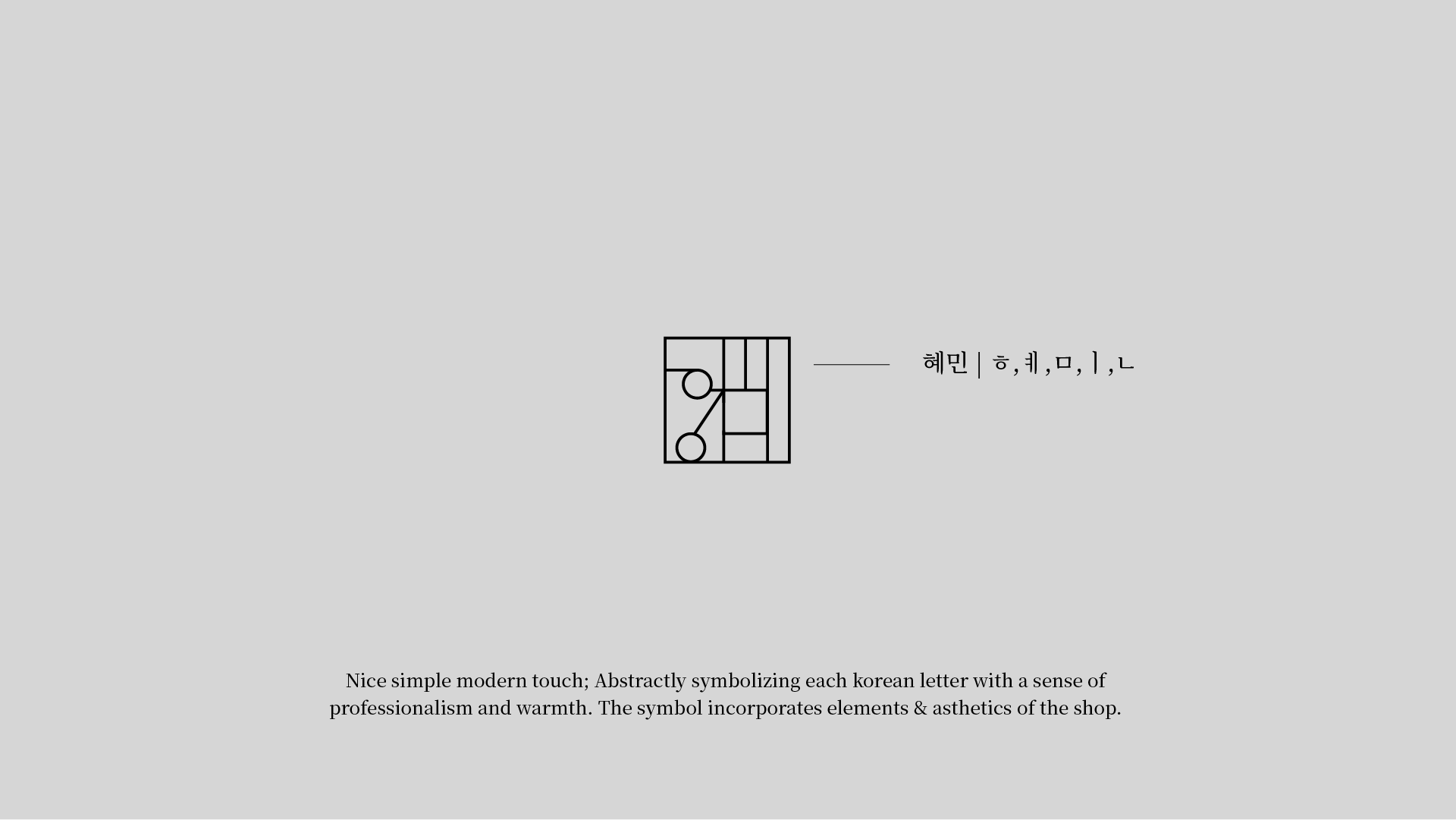 혜민 | ㅎ,ㅖ,ㅁ,ㅣ,ㄴ

Nice simple modern touch; Abstractly symbolizing each korean letter with a sense of professionalism and warmth. The symbol incorporates elements & asthetics of the shop.